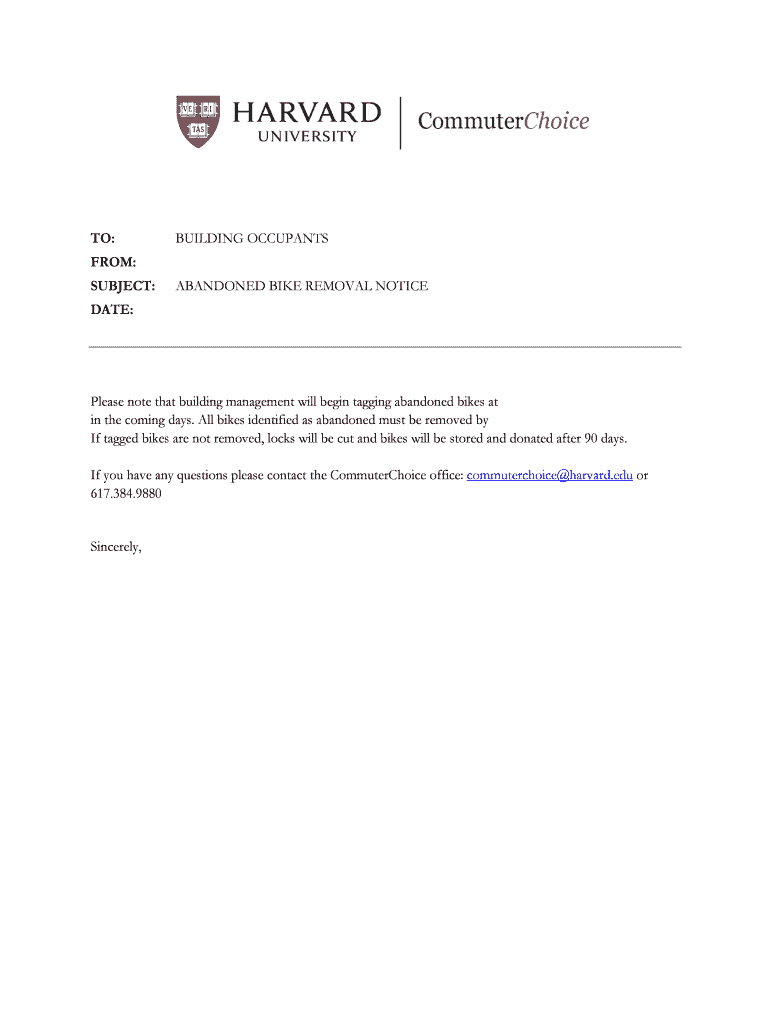 VE RI TAS

HARVARD
UNIVERSITY

CommuterChoice

TO: BUILDING OCCUPANTS
FROM:
SUBJECT: ABANDONED BIKE REMOVAL NOTICE
DATE:

Please note that building management will begin tagging abandoned bikes at
in the coming days. All bikes identified as abandoned must be removed by
If tagged bikes are not removed, locks will be cut and bikes will be stored and donated after 90 days.

If you have any questions please contact the CommuterChoice office: commuterchoice@harvard.edu or 617.384.9880

Sincerely,